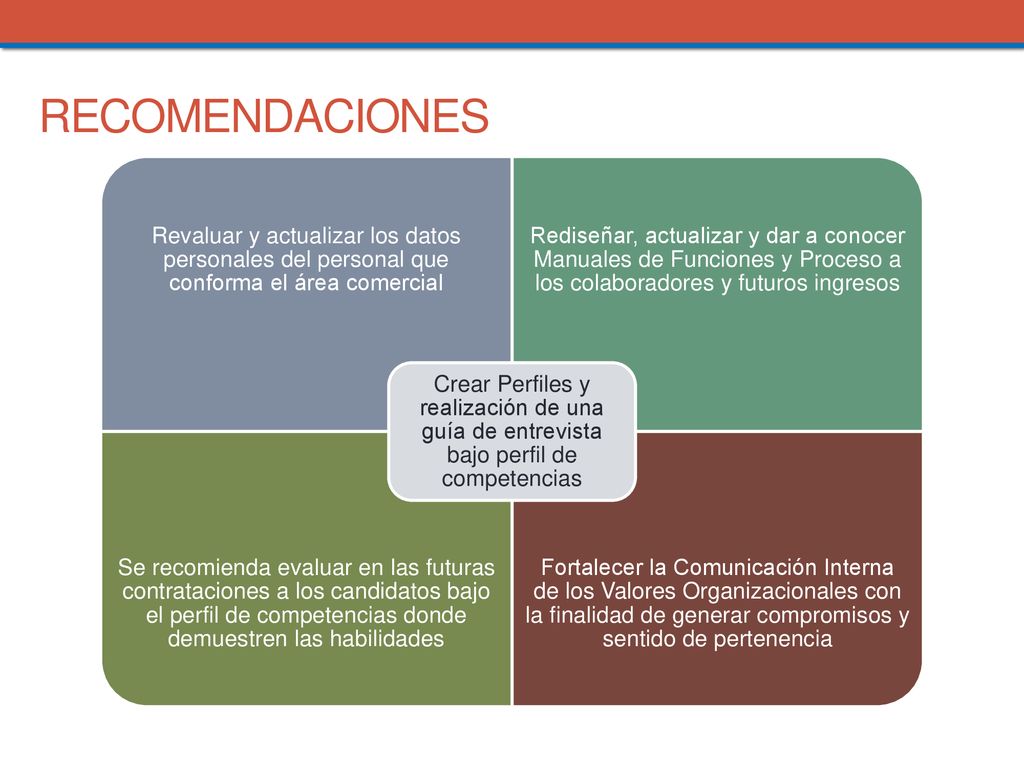 RECOMENDACIONES

Revaluar y actualizar los datos personales del personal que conforma el área comercial

Rediseñar, actualizar y dar a conocer Manuales de Funciones y Proceso a los colaboradores y futuros ingresos

Crear Perfiles y realización de una guía de entrevista bajo perfil de competencias

Se recomienda evaluar en las futuras contrataciones a los candidatos bajo el perfil de competencias donde demuestren las habilidades

Fortalecer la Comunicación Interna de los Valores Organizacionales con la finalidad de generar compromisos y sentido de pertenencia